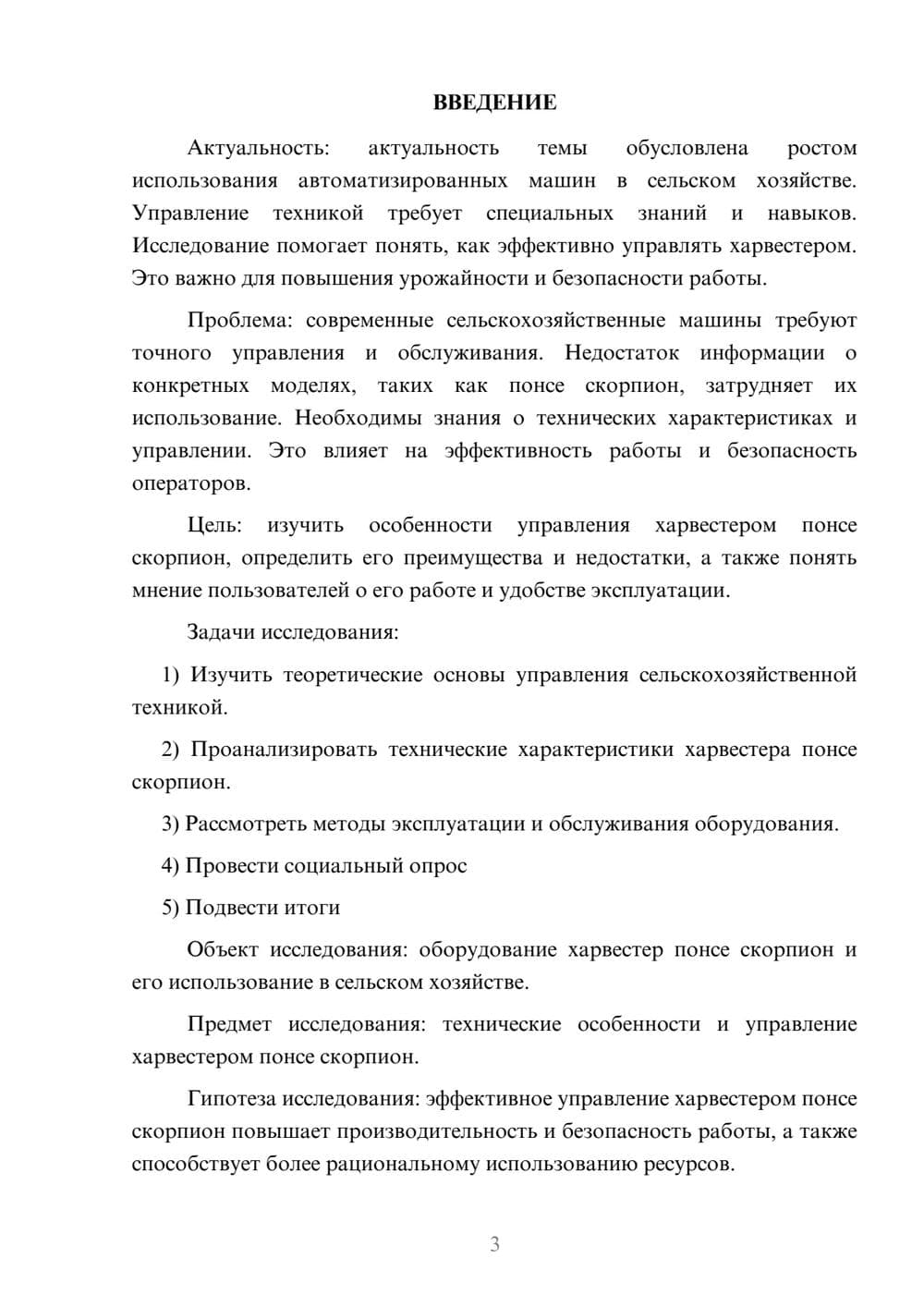 ВВЕДЕНИЕ

Актуальность: актуальность темы обусловлена ростом использования автоматизированных машин в сельском хозяйстве. Управление техникой требует специальных знаний и навыков. Исследование помогает понять, как эффективно управлять харвестером. Это важно для повышения урожайности и безопасности работы.

Проблема: современные сельскохозяйственные машины требуют точного управления и обслуживания. Недостаток информации о конкретных моделях, таких как понсе скорпион, затрудняет их использование. Необходимы знания о технических характеристиках и управлении. Это влияет на эффективность работы и безопасность операторов.

Цель: изучить особенности управления харвестером понсе скорпион, определить его преимущества и недостатки, а также понять мнение пользователей о его работе и удобстве эксплуатации.

Задачи исследования:

1) Изучить теоретические основы управления сельскохозяйственной техникой.

2) Проанализировать технические характеристики харвестера понсе скорпион.

3) Рассмотреть методы эксплуатации и обслуживания оборудования.

4) Провести социальный опрос

5) Подвести итоги

Объект исследования: оборудование харвестер понсе скорпион и его использование в сельском хозяйстве.

Предмет исследования: технические особенности и управление харвестером понсе скорпион.

Гипотеза исследования: эффективное управление харвестером понсе скорпион повышает производительность и безопасность работы, а также способствует более рациональному использованию ресурсов.

3